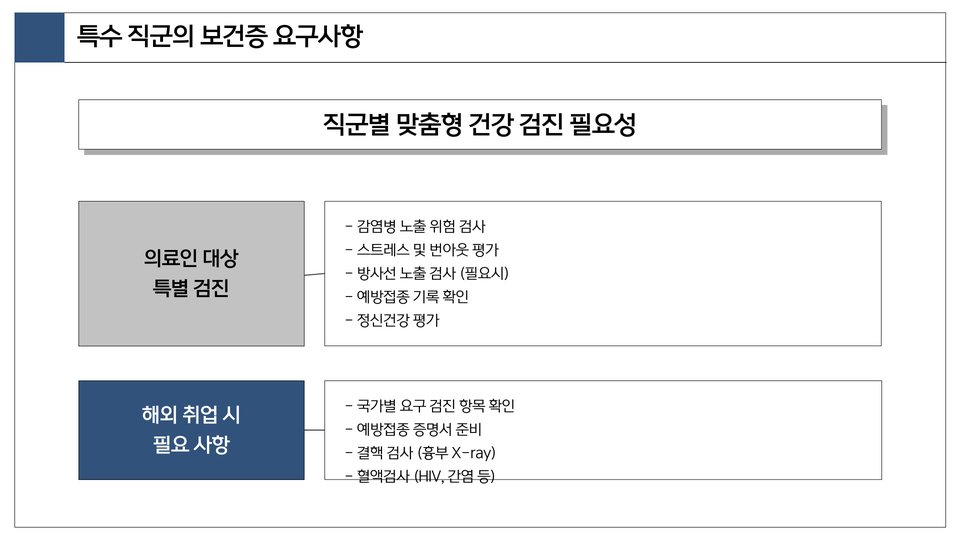 특수 직군의 보건증 요구사항

직군별 맞춤형 건강 검진 필요성

의료인 대상
특별 검진

- 감염병 노출 위험 검사
- 스트레스 및 번아웃 평가
- 방사선 노출 검사 (필요시)
- 예방접종 기록 확인
- 정신건강 평가

해외 취업 시
필요 사항

- 국가별 요구 검진 항목 확인
- 예방접종 증명서 준비
- 결핵 검사 (흉부 X-ray)
- 혈액검사 (HIV, 간염 등)